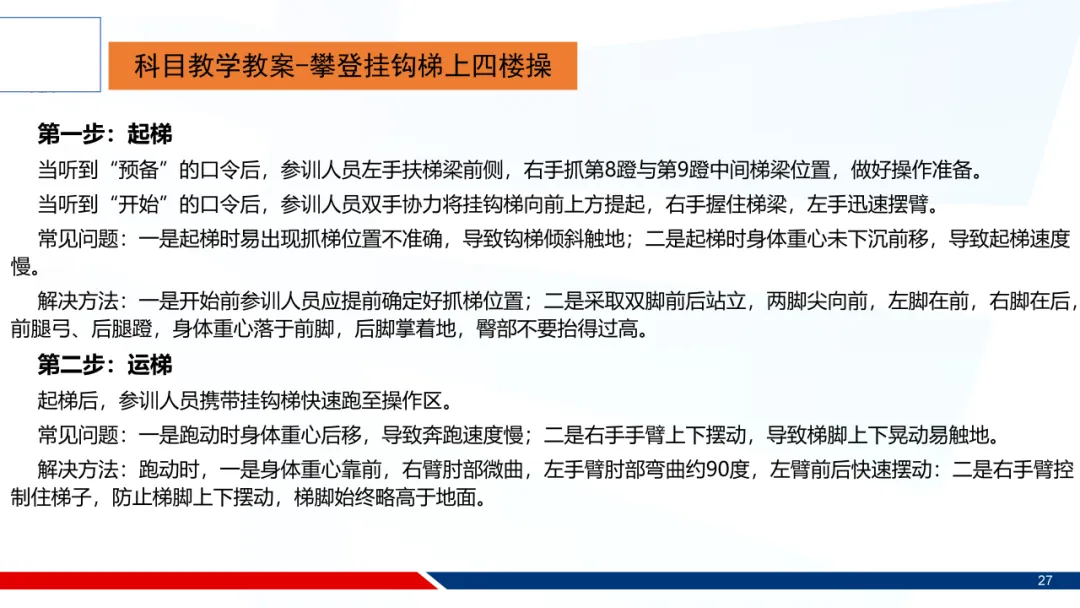 科目教学教案-攀登挂钩梯上四楼操

第一步：起梯

当听到“预备”的口令后，参训人员左手扶梯梁前侧，右手抓第8蹬与第9蹬中间梯梁位置，做好操作准备。

当听到“开始”的口令后，参训人员双手协力将挂钩梯向前上方提起，右手握住梯梁，左手迅速摆臂。

常见问题：一是起梯时易出现抓梯位置不准确，导致钩梯倾斜触地；二是起梯时身体重心未下沉前移，导致起梯速度慢。

解决方法：一是开始前参训人员应提前确定好抓梯位置；二是采取双脚前后站立，两脚尖向前，左脚在前，右脚在后，前腿弓、后腿蹬，身体重心落于前脚，后脚掌着地，臀部不要抬得过高。

第二步：运梯

起梯后，参训人员携带挂钩梯快速跑至操作区。

常见问题：一是跑动时身体重心后移，导致奔跑速度慢；二是右手手臂上下摆动，导致梯脚上下晃动易触地。

解决方法：跑动时，一是身体重心靠前，右臂肘部微曲，左手臂肘部弯曲约90度，左臂前后快速摆动：二是右手臂控制住梯子，防止梯脚上下摆动，梯脚始终略高于地面。

27